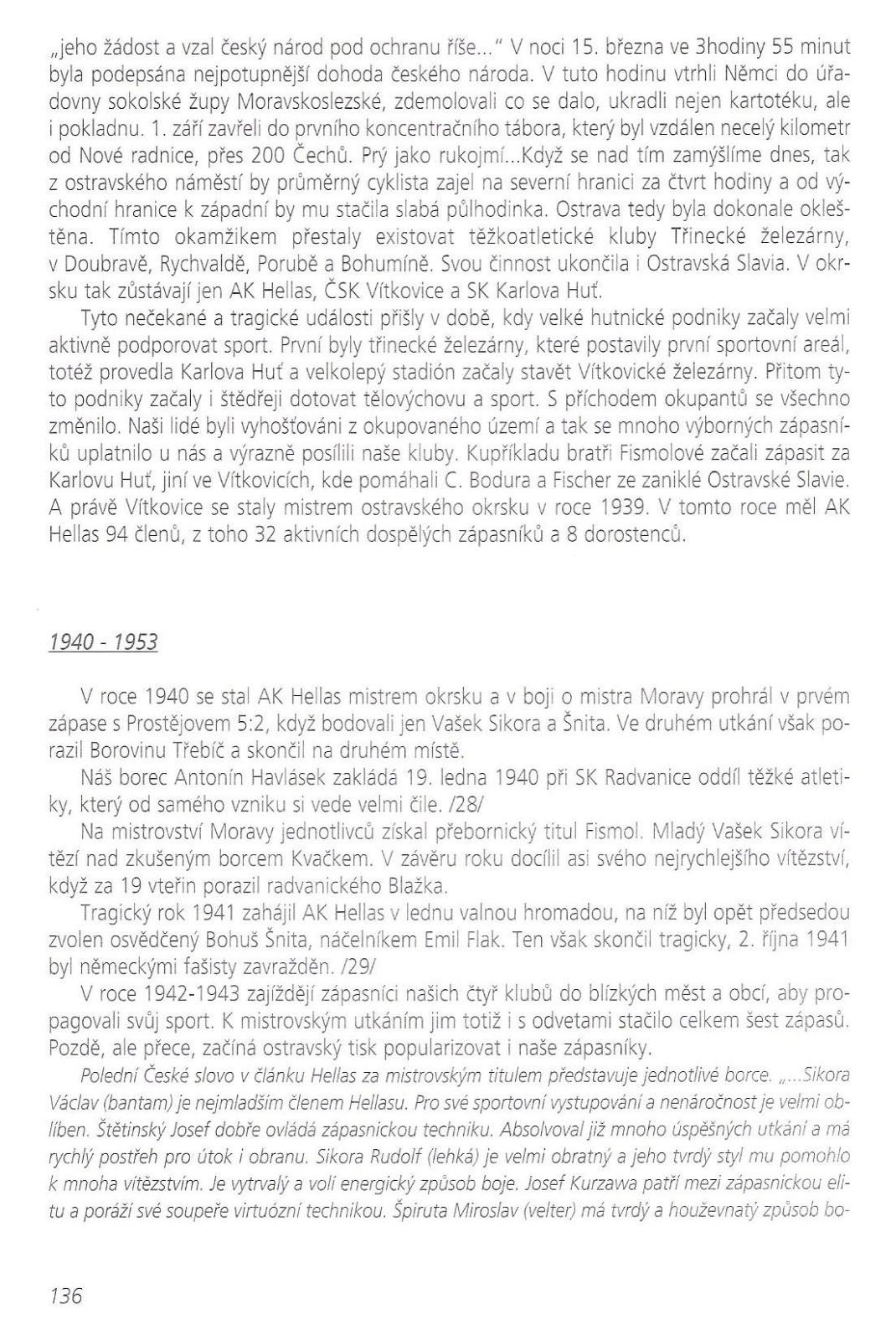 „jeho žádost a vzal český národ pod ochranu říše..." V noci 15. března ve 3hodiny 55 minut byla podepsána nejpotupnější dohoda českého národa. V tuto hodinu vtrhli Němci do úřadovny sokolské župy Moravskoslezské, zdemolovali co se dalo, ukradli nejen kartotéku, ale i pokladnu. 1. září zavřeli do prvního koncentračního tábora, který byl vzdálen necelý kilometr od Nové radnice, přes 200 Čechů. Prý jako rukojmí...Když se nad tím zamýšlíme dnes, tak z ostravského náměstí by průměrný cyklista zajel na severní hranici za čtvrt hodiny a od východní hranice k západní by mu stačila slabá půlhodinka. Ostrava tedy byla dokonale okleštěna. Tímto okamžikem přestaly existovat těžkoatletické kluby Třinecké železárny, v Doubravě, Rychvaldě, Porubě a Bohumíně. Svou činnost ukončila i Ostravská Slavia. V okrsku tak zůstávají jen AK Hellas, ČSK Vítkovice a SK Karlova Huť.

Tyto nečekané a tragické události přišly v době, kdy velké hutnické podniky začaly velmi aktivně podporovat sport. První byly třinecké železárny, které postavily první sportovní areál, totéž provedla Karlova Huť a velkolepý stadión začaly stavět Vítkovické železárny. Přitom tyto podniky začaly i štědřeji dotovat tělovýchovu a sport. S příchodem okupantů se všechno změnilo. Naši lidé byli vyhošťováni z okupovaného území a tak se mnoho výborných zápasníků uplatnilo u nás a výrazně posílili naše kluby. Kupříkladu bratři Fismolové začali zápasit za Karlovu Huť, jiní ve Vítkovicích, kde pomáhali C. Bodura a Fischer ze zaniklé Ostravské Slavie. A právě Vítkovice se staly mistrem ostravského okrsku v roce 1939. V tomto roce měl AK Hellas 94 členů, z toho 32 aktivních dospělých zápasníků a 8 dorostenců.

1940 - 1953

V roce 1940 se stal AK Hellas mistrem okrsku a v boji o mistra Moravy prohrál v prvém zápase s Prostějovem 5:2, když bodovali jen Vašek Sikora a Šnita. Ve druhém utkání však porazil Borovinu Třebíč a skončil na druhém místě.

Náš borec Antonín Havlásek zakládá 19. ledna 1940 při SK Radvanice oddíl těžké atletiky, který od samého vzniku si vede velmi čile. /28/

Na mistrovství Moravy jednotlivců získal přebornický titul Fismol. Mladý Vašek Sikora vítězí nad zkušeným borcem Kvačkem. V závěru roku docílil asi svého nejrychlejšího vítězství, když za 19 vteřin porazil radvanického Blažka.

Tragický rok 1941 zahájil AK Hellas v lednu valnou hromadou, na níž byl opět předsedou zvolen osvědčený Bohuš Šnita, náčelníkem Emil Flak. Ten však skončil tragicky, 2. října 1941 byl německými fašisty zavražděn. /29/

V roce 1942-1943 zajíždějí zápasníci našich čtyř klubů do blízkých měst a obcí, aby propagovali svůj sport. K mistrovským utkáním jim totiž i s odvetami stačilo celkem šest zápasů. Pozdě, ale přece, začíná ostravský tisk popularizovat i naše zápasníky.

Polední České slovo v článku Hellas za mistrovským titulem představuje jednotlivé borce. „...Sikora Václav (bantam) je nejmladším členem Hellasu. Pro své sportovní vystupování a nenáročnost je velmi oblíben. Štětinský Josef dobře ovládá zápasnickou techniku. Absolvoval již mnoho úspěšných utkání a má rychlý postřeh pro útok i obranu. Sikora Rudolf (lehká) je velmi obratný a jeho tvrdý styl mu pomohlo k mnoha vítězstvím. Je vytrvalý a volí energický způsob boje. Josef Kurzawa patří mezi zápasnickou elitu a poráží své soupeře virtuózní technikou. Špiruta Miroslav (velter) má tvrdý a houževnatý způsob bo-

136